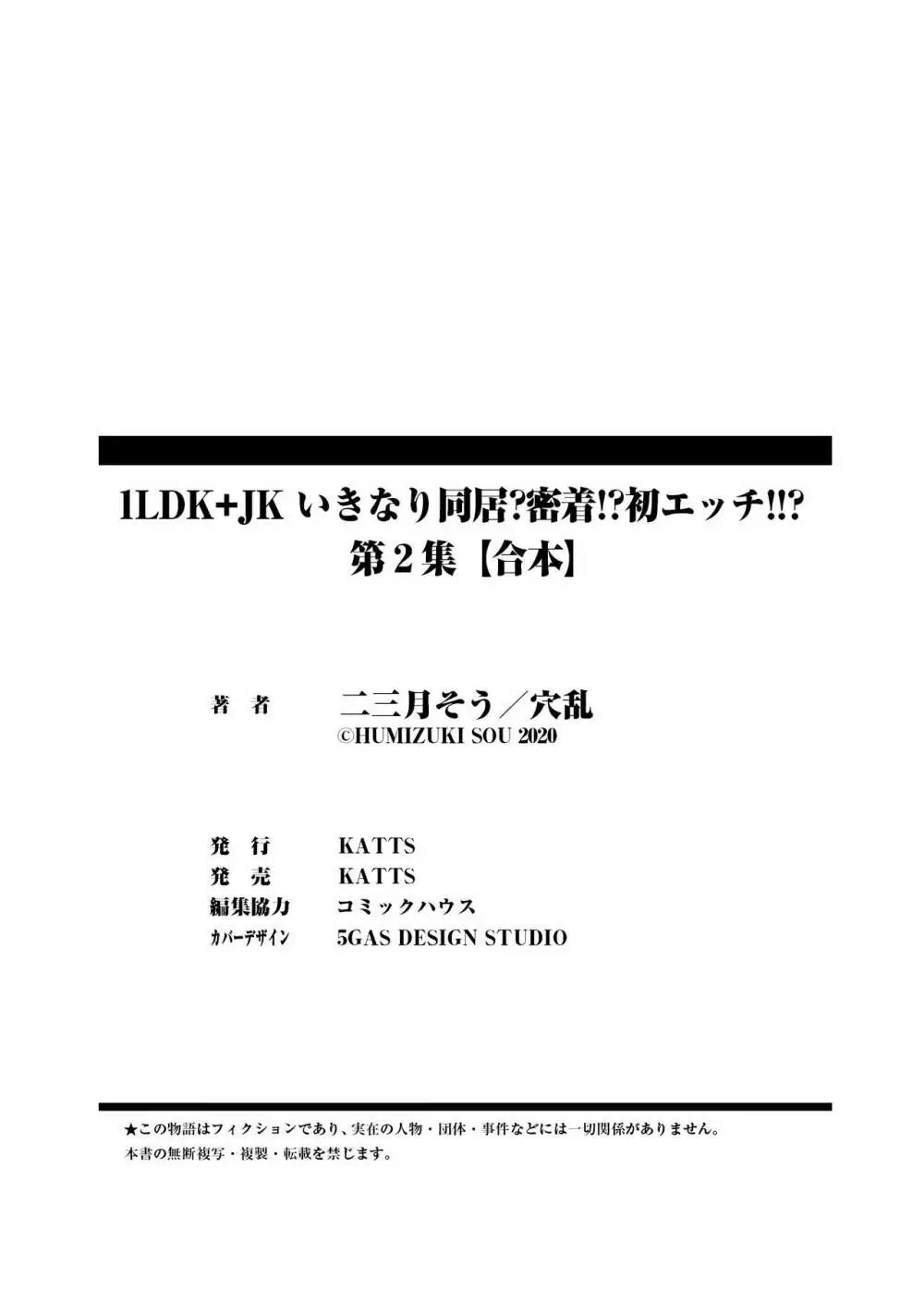 1LDK+JK いきなり同居?密着!?初エッチ!!?
第2集【合本】

著　者　二三月そう／穴乱
©HUMIZUKI SOU 2020

発　行　KATTS
発　売　KATTS
編集協力　コミックハウス
カバーデザイン　5GAS DESIGN STUDIO

★この物語はフィクションであり、実在の人物・団体・事件などには一切関係がありません。
本書の無断複写・複製・転載を禁じます。